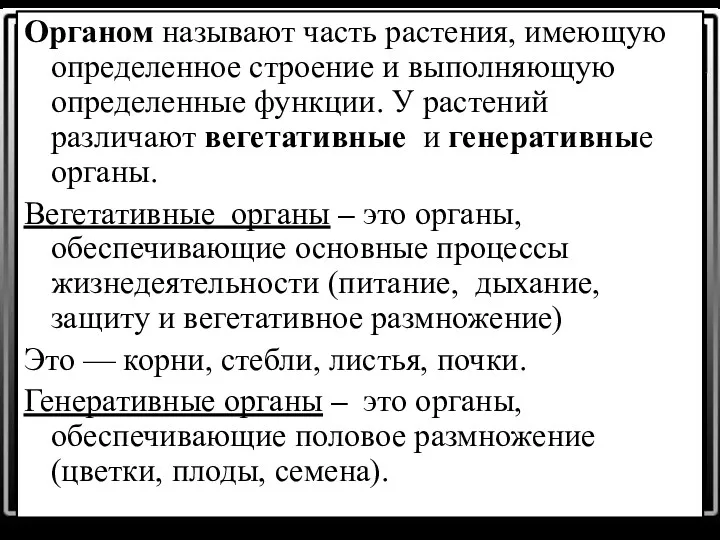 Органом называют часть растения, имеющую определенное строение и выполняющую определенные функции. У растений различают вегетативные и генеративные органы.

Вегетативные органы – это органы, обеспечивающие основные процессы жизнедеятельности (питание, дыхание, защиту и вегетативное размножение)

Это — корни, стебли, листья, почки.

Генеративные органы – это органы, обеспечивающие половое размножение (цветки, плоды, семена).